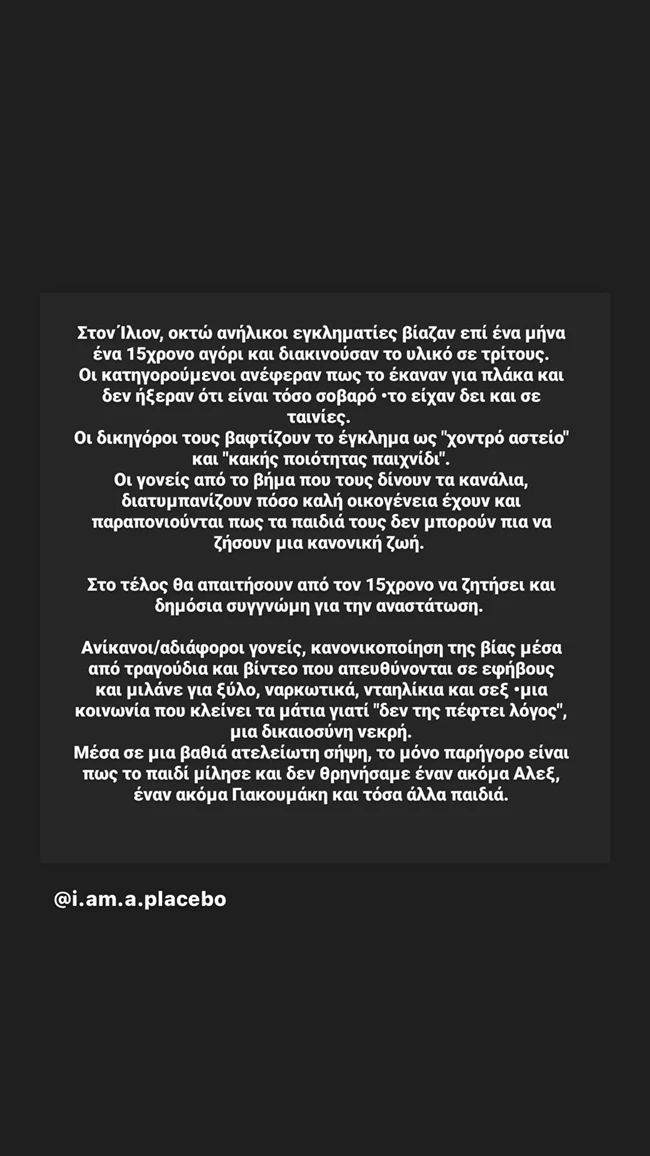 Στον Ίλιον, οκτώ ανήλικοι εγκληματίες βίαζαν επί ένα μήνα ένα 15χρονο αγόρι και διακινούσαν το υλικό σε τρίτους.
Οι κατηγορούμενοι ανέφεραν πως το έκαναν για πλάκα και δεν ήξεραν ότι είναι τόσο σοβαρό •το είχαν δει και σε ταινίες.
Οι δικηγόροι τους βαφτίζουν το έγκλημα ως "χοντρό αστείο" και "κακής ποιότητας παιχνίδι".
Οι γονείς από το βήμα που τους δίνουν τα κανάλια, διατυμπανίζουν πόσο καλή οικογένεια έχουν και παραπονιούνται πως τα παιδιά τους δεν μπορούν πια να ζήσουν μια κανονική ζωή.

Στο τέλος θα απαιτήσουν από τον 15χρονο να ζητήσει και δημόσια συγγνώμη για την αναστάτωση.

Ανίκανοι/αδιάφοροι γονείς, κανονικοποίηση της βίας μέσα από τραγούδια και βίντεο που απευθύνονται σε εφήβους και μιλάνε για ξύλο, ναρκωτικά, νταηλίκια και σεξ •μια κοινωνία που κλείνει τα μάτια γιατί "δεν της πέφτει λόγος", μια δικαιοσύνη νεκρή.
Μέσα σε μια βαθιά ατελείωτη σήψη, το μόνο παρήγορο είναι πως το παιδί μίλησε και δεν θρηνήσαμε έναν ακόμα Αλεξ, έναν ακόμα Γιακουμάκη και τόσα άλλα παιδιά.

@i.am.a.placebo